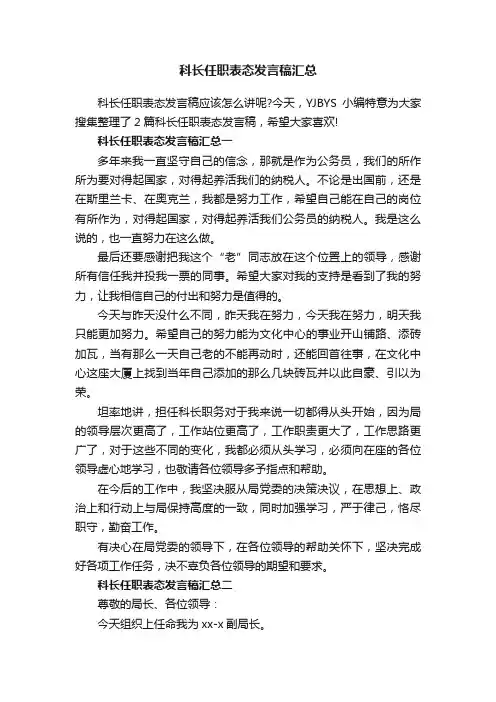 科长任职表态发言稿汇总

科长任职表态发言稿应该怎么讲呢?今天，YJBYS 小编特意为大家搜集整理了 2 篇科长任职表态发言稿，希望大家喜欢!

科长任职表态发言稿汇总一

多年来我一直坚守自己的信念，那就是作为公务员，我们的所作所为要对得起国家，对得起养活我们的纳税人。不论是出国前，还是在斯里兰卡、在奥克兰，我都是努力工作，希望自己能在自己的岗位有所作为，对得起国家，对得起养活我们公务员的纳税人。我是这么说的，也一直努力在这么做。

最后还要感谢把我这个“老”同志放在这个位置上的领导，感谢所有信任我并投我一票的同事。希望大家对我的支持是看到了我的努力，让我相信自己的付出和努力是值得的。

今天与昨天没什么不同，昨天我在努力，今天我在努力，明天我只能更加努力。希望自己的努力能为文化中心的事业开山铺路、添砖加瓦，当有那么一天自己老的不能再动时，还能回首往事，在文化中心这座大厦上找到当年自己添加的那么几块砖瓦并以此自豪、引以为荣。

坦率地讲，担任科长职务对于我来说一切都得从头开始，因为局的领导层次更高了，工作站位更高了，工作职责更大了，工作思路更广了，对于这些不同的变化，我都必须从头学习，必须向在座的各位领导虚心地学习，也敬请各位领导多予指点和帮助。

在今后的工作中，我坚决服从局党委的决策决议，在思想上、政治上和行动上与局保持高度的一致，同时加强学习，严于律己，恪尽职守，勤奋工作。

有决心在局党委的领导下，在各位领导的帮助关怀下，坚决完成好各项工作任务，决不辜负各位领导的期望和要求。

科长任职表态发言稿汇总二

尊敬的局长、各位领导：

今天组织上任命我为 xx-x 副局长。